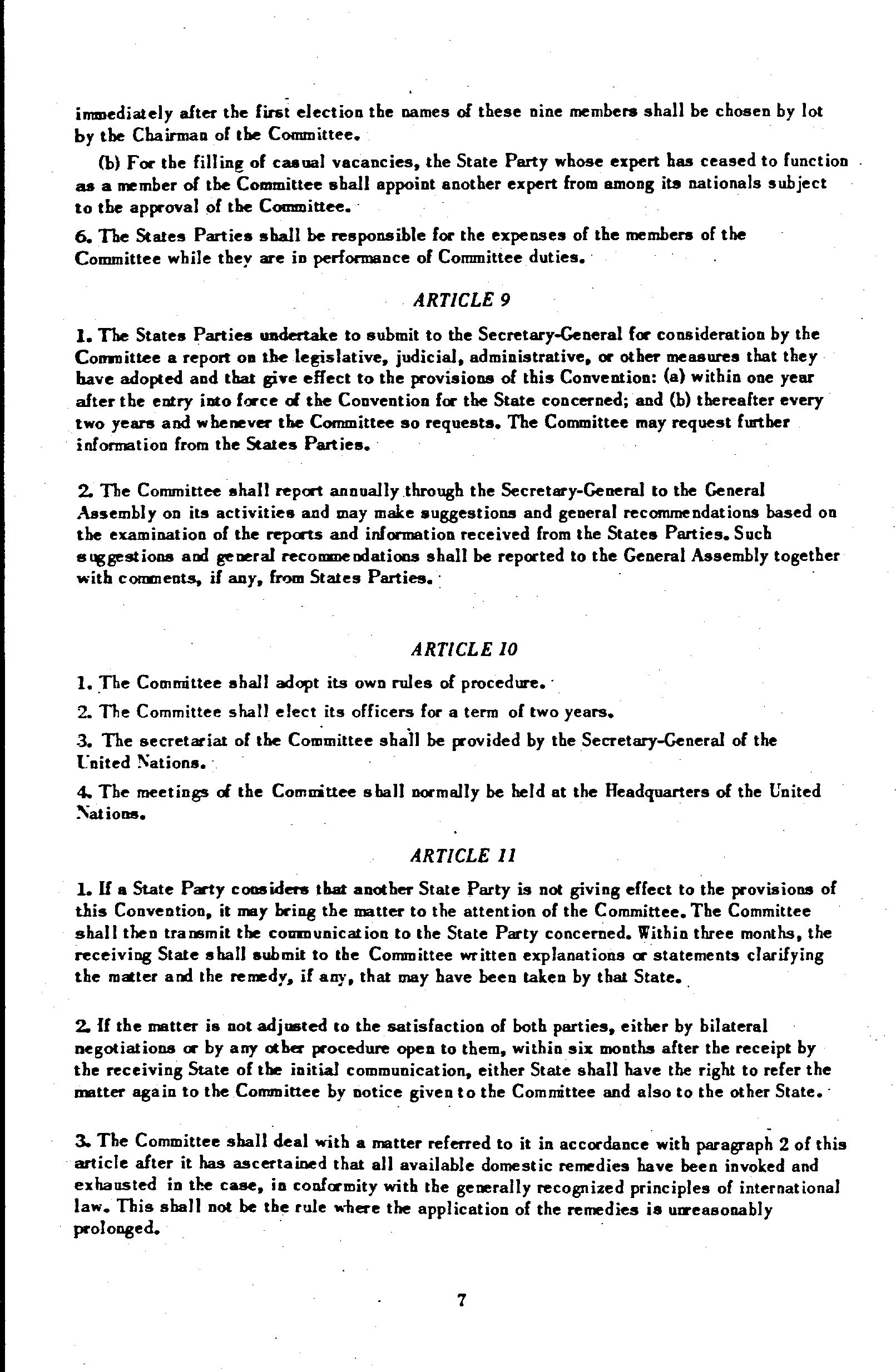 immediately after the first election the names of these nine members shall be chosen by lot by the Chairman of the Committee.

(b) For the filling of casual vacancies, the State Party whose expert has ceased to function as a member of the Committee shall appoint another expert from among its nationals subject to the approval of the Committee.

6. The States Parties shall be responsible for the expenses of the members of the Committee while they are in performance of Committee duties.

ARTICLE 9

1. The States Parties undertake to submit to the Secretary-General for consideration by the Committee a report on the legislative, judicial, administrative, or other measures that they have adopted and that give effect to the provisions of this Convention: (a) within one year after the entry into force of the Convention for the State concerned; and (b) thereafter every two years and whenever the Committee so requests. The Committee may request further information from the States Parties.

2. The Committee shall report annually through the Secretary-General to the General Assembly on its activities and may make suggestions and general recommendations based on the examination of the reports and information received from the States Parties. Such suggestions and general recommendations shall be reported to the General Assembly together with comments, if any, from States Parties.

ARTICLE 10

1. The Committee shall adopt its own rules of procedure.

2. The Committee shall elect its officers for a term of two years.

3. The secretariat of the Committee shall be provided by the Secretary-General of the United Nations.

4. The meetings of the Committee shall normally be held at the Headquarters of the United Nations.

ARTICLE 11

1. If a State Party considers that another State Party is not giving effect to the provisions of this Convention, it may bring the matter to the attention of the Committee. The Committee shall then transmit the communication to the State Party concerned. Within three months, the receiving State shall submit to the Committee written explanations or statements clarifying the matter and the remedy, if any, that may have been taken by that State.

2. If the matter is not adjusted to the satisfaction of both parties, either by bilateral negotiations or by any other procedure open to them, within six months after the receipt by the receiving State of the initial communication, either State shall have the right to refer the matter again to the Committee by notice given to the Committee and also to the other State.

3. The Committee shall deal with a matter referred to it in accordance with paragraph 2 of this article after it has ascertained that all available domestic remedies have been invoked and exhausted in the case, in conformity with the generally recognized principles of international law. This shall not be the rule where the application of the remedies is unreasonably prolonged.

7